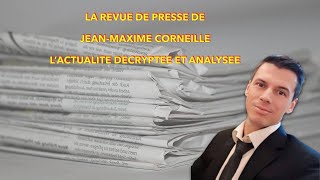 LA REVUE DE PRESSE DE

JEAN-MAXIME CORNEILLE

L'ACTUALITE DECRYPTEE ET ANALYSEE